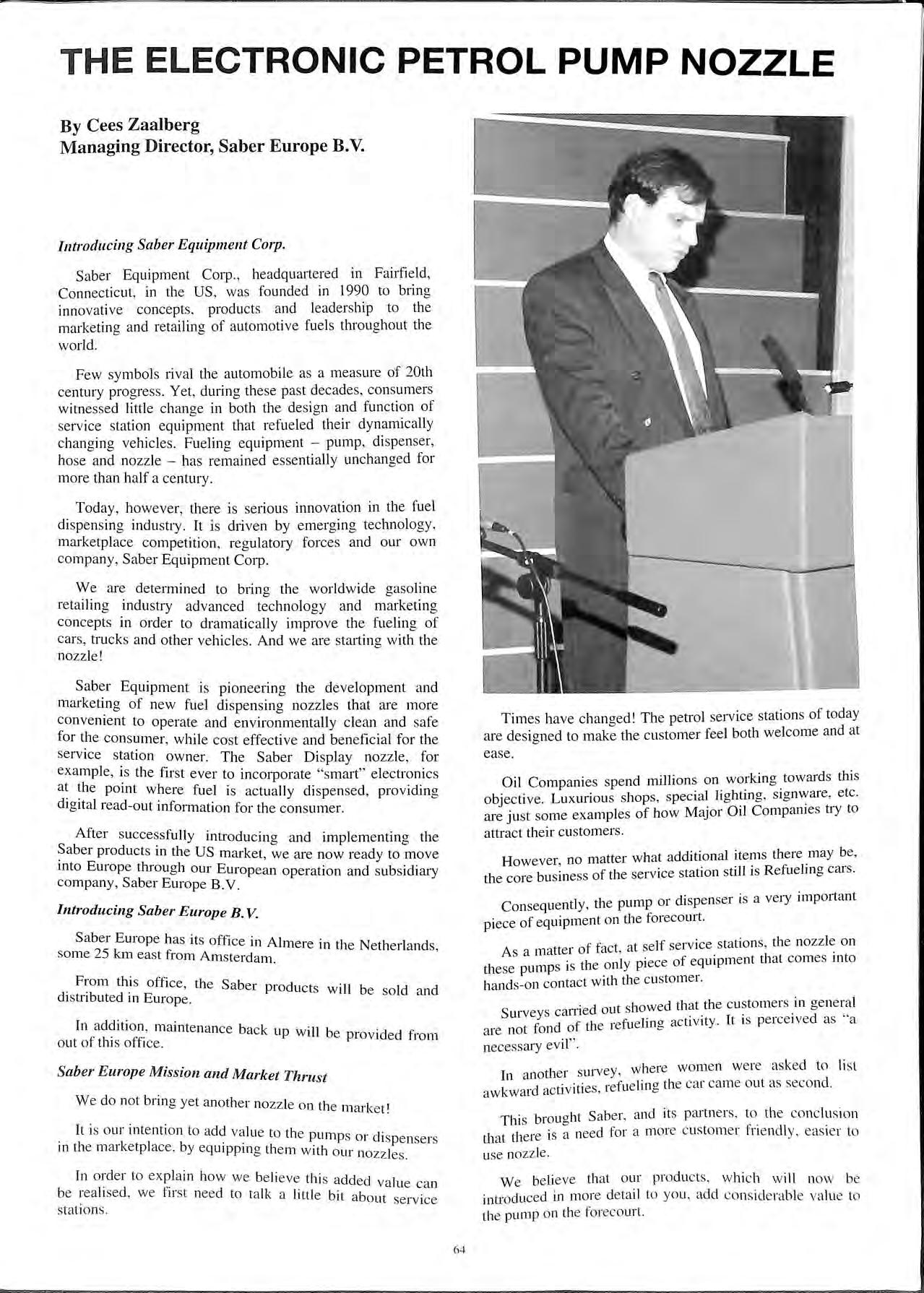 THE ELECTRONIC PETROL PUMP NOZZLE

By Cees Zaalberg
Managing Director, Saber Europe B.V.

Introducing Saber Equipment Corp.

Saber Equipment Corp., headquartered in Fairfield, Connecticut, in the US, was founded in 1990 to bring innovative concepts, products and leadership to the marketing and retailing of automotive fuels throughout the world.

Few symbols rival the automobile as a measure of 20th century progress. Yet, during these past decades, consumers witnessed little change in both the design and function of service station equipment that refueled their dynamically changing vehicles. Fueling equipment – pump, dispenser, hose and nozzle – has remained essentially unchanged for more than half a century.

Today, however, there is serious innovation in the fuel dispensing industry. It is driven by emerging technology, marketplace competition, regulatory forces and our own company, Saber Equipment Corp.

We are determined to bring the worldwide gasoline retailing industry advanced technology and marketing concepts in order to dramatically improve the fueling of cars, trucks and other vehicles. And we are starting with the nozzle!

Saber Equipment is pioneering the development and marketing of new fuel dispensing nozzles that are more convenient to operate and environmentally clean and safe for the consumer, while cost effective and beneficial for the service station owner. The Saber Display nozzle, for example, is the first ever to incorporate "smart" electronics at the point where fuel is actually dispensed, providing digital read-out information for the consumer.

After successfully introducing and implementing the Saber products in the US market, we are now ready to move into Europe through our European operation and subsidiary company, Saber Europe B.V.

Introducing Saber Europe B.V.

Saber Europe has its office in Almere in the Netherlands, some 25 km east from Amsterdam.

From this office, the Saber products will be sold and distributed in Europe.

In addition, maintenance back up will be provided from out of this office.

Saber Europe Mission and Market Thrust

We do not bring yet another nozzle on the market!

It is our intention to add value to the pumps or dispensers in the marketplace, by equipping them with our nozzles.

In order to explain how we believe this added value can be realised, we first need to talk a little bit about service stations.

Times have changed! The petrol service stations of today are designed to make the customer feel both welcome and at ease.

Oil Companies spend millions on working towards this objective. Luxurious shops, special lighting, signware, etc. are just some examples of how Major Oil Companies try to attract their customers.

However, no matter what additional items there may be, the core business of the service station still is Refueling cars.

Consequently, the pump or dispenser is a very important piece of equipment on the forecourt.

As a matter of fact, at self service stations, the nozzle on these pumps is the only piece of equipment that comes into hands-on contact with the customer.

Surveys carried out showed that the customers in general are not fond of the refueling activity. It is perceived as "a necessary evil".

In another survey, where women were asked to list awkward activities, refueling the car came out as second.

This brought Saber, and its partners, to the conclusion that there is a need for a more customer friendly, easier to use nozzle.

We believe that our products, which will now be introduced in more detail to you, add considerable value to the pump on the forecourt.

64